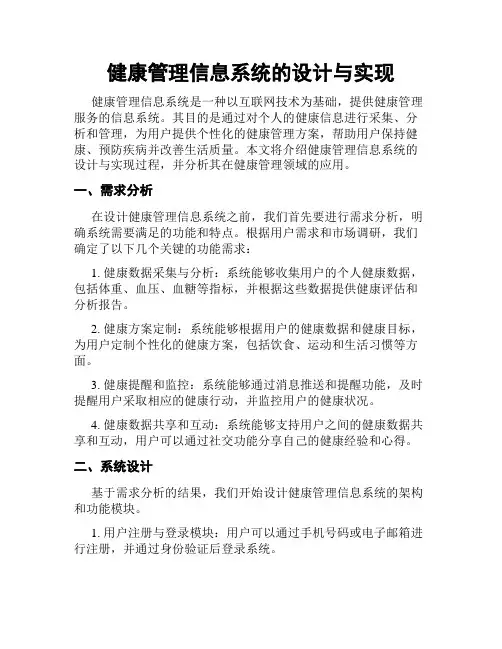 健康管理信息系统的设计与实现

健康管理信息系统是一种以互联网技术为基础，提供健康管理服务的信息系统。其目的是通过对个人的健康信息进行采集、分析和管理，为用户提供个性化的健康管理方案，帮助用户保持健康、预防疾病并改善生活质量。本文将介绍健康管理信息系统的设计与实现过程，并分析其在健康管理领域的应用。

一、需求分析

在设计健康管理信息系统之前，我们首先要进行需求分析，明确系统需要满足的功能和特点。根据用户需求和市场调研，我们确定了以下几个关键的功能需求：

1. 健康数据采集与分析：系统能够收集用户的个人健康数据，包括体重、血压、血糖等指标，并根据这些数据提供健康评估和分析报告。

2. 健康方案定制：系统能够根据用户的健康数据和健康目标，为用户定制个性化的健康方案，包括饮食、运动和生活习惯等方面。

3. 健康提醒和监控：系统能够通过消息推送和提醒功能，及时提醒用户采取相应的健康行动，并监控用户的健康状况。

4. 健康数据共享和互动：系统能够支持用户之间的健康数据共享和互动，用户可以通过社交功能分享自己的健康经验和心得。

二、系统设计

基于需求分析的结果，我们开始设计健康管理信息系统的架构和功能模块。

1. 用户注册与登录模块：用户可以通过手机号码或电子邮箱进行注册，并通过身份验证后登录系统。